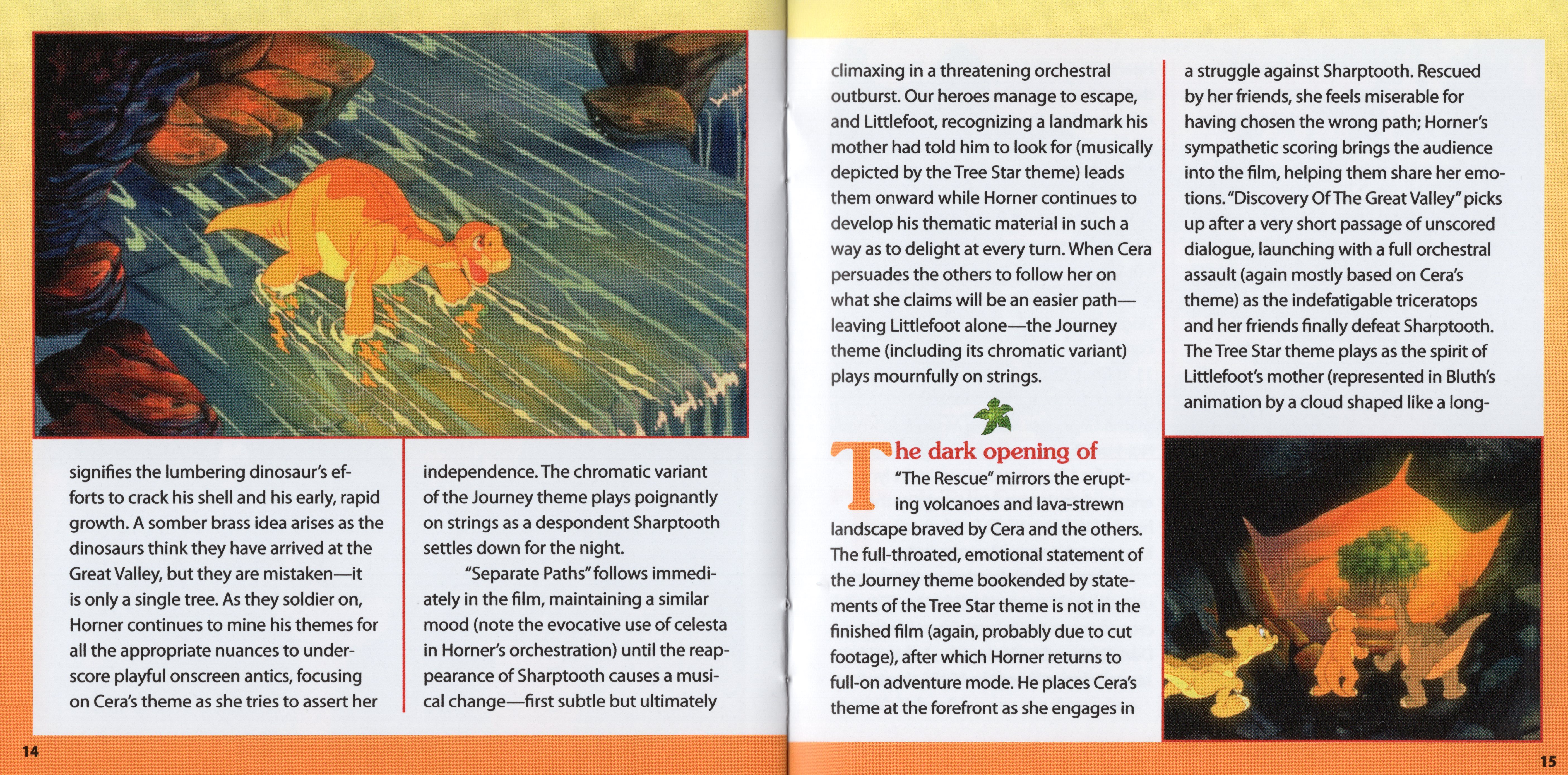 signifies the lumbering dinosaur's efforts to crack his shell and his early, rapid growth. A somber brass idea arises as the dinosaurs think they have arrived at the Great Valley, but they are mistaken—it is only a single tree. As they soldier on, Horner continues to mine his themes for all the appropriate nuances to underscore playful onscreen antics, focusing on Cera's theme as she tries to assert her

independence. The chromatic variant of the Journey theme plays poignantly on strings as a despondent Sharptooth settles down for the night.

"Separate Paths" follows immediately in the film, maintaining a similar mood (note the evocative use of celesta in Horner's orchestration) until the reappearance of Sharptooth causes a musical change—first subtle but ultimately

14

climaxing in a threatening orchestral outburst. Our heroes manage to escape, and Littlefoot, recognizing a landmark his mother had told him to look for (musically depicted by the Tree Star theme) leads them onward while Horner continues to develop his thematic material in such a way as to delight at every turn. When Cera persuades the others to follow her on what she claims will be an easier path—leaving Littlefoot alone—the Journey theme (including its chromatic variant) plays mournfully on strings.

The dark opening of "The Rescue" mirrors the erupting volcanoes and lava-strewn landscape braved by Cera and the others. The full-throated, emotional statement of the Journey theme bookended by statements of the Tree Star theme is not in the finished film (again, probably due to cut footage), after which Horner returns to full-on adventure mode. He places Cera's theme at the forefront as she engages in

a struggle against Sharptooth. Rescued by her friends, she feels miserable for having chosen the wrong path; Horner's sympathetic scoring brings the audience into the film, helping them share her emotions. "Discovery Of The Great Valley" picks up after a very short passage of unscored dialogue, launching with a full orchestral assault (again mostly based on Cera's theme) as the indefatigable triceratops and her friends finally defeat Sharptooth. The Tree Star theme plays as the spirit of Littlefoot's mother (represented in Bluth's animation by a cloud shaped like a long-

15